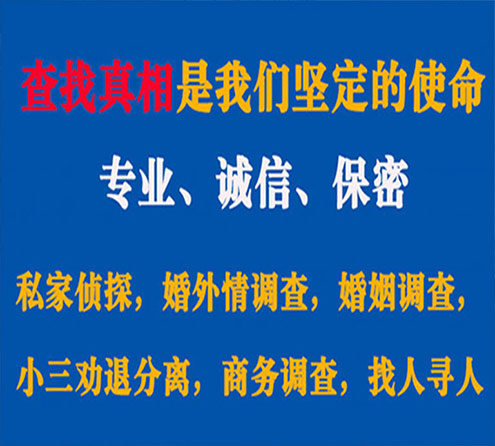 查找真相是我们坚定的使命

专业、诚信、保密

私家侦探，婚外情调查，婚姻调查，

小三劝退分离，商务调查，找人寻人